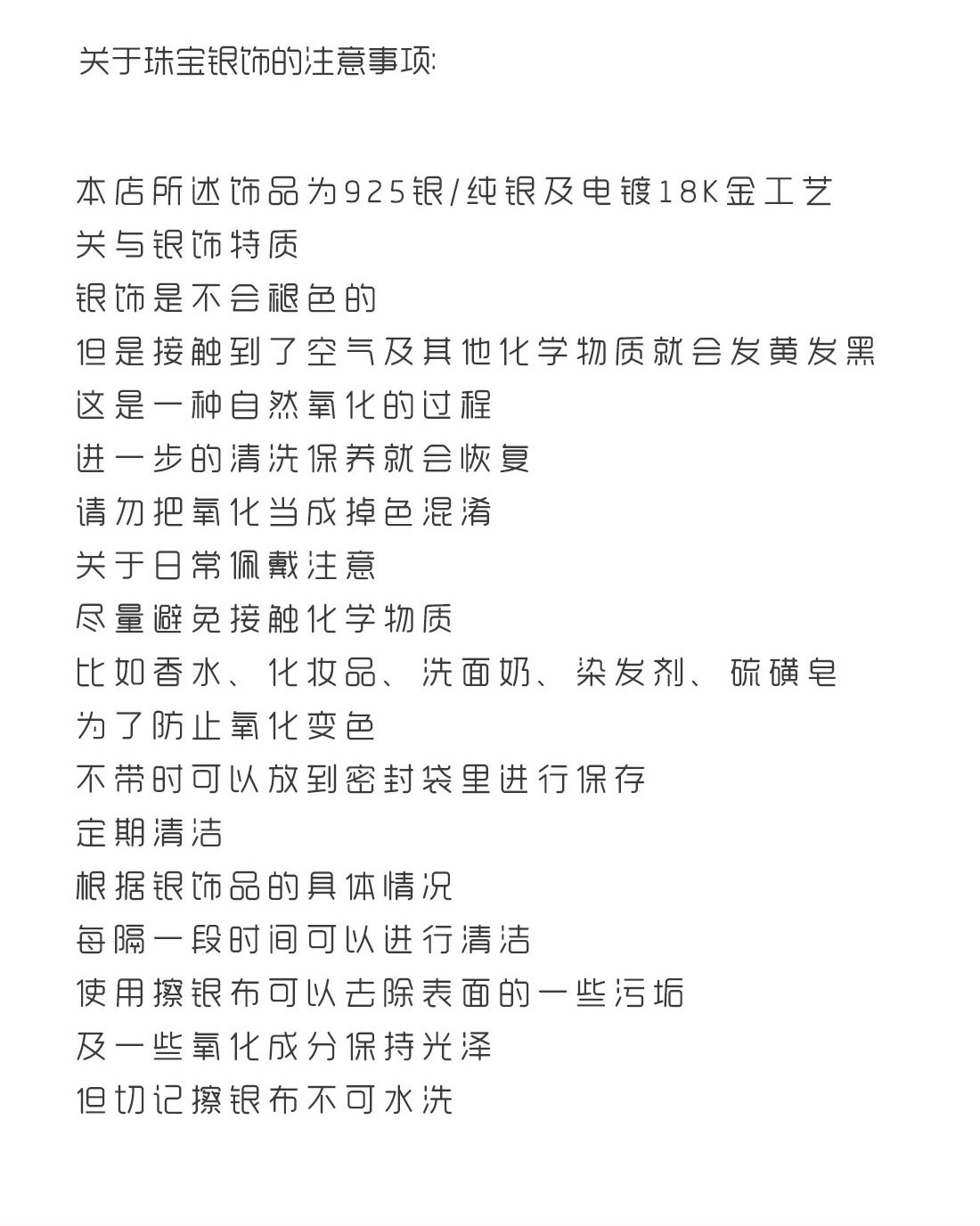 关于珠宝银饰的注意事项:

本店所述饰品为925银/纯银及电镀18K金工艺
关与银饰特质
银饰是不会褪色的
但是接触到了空气及其他化学物质就会发黄发黑
这是一种自然氧化的过程
进一步的清洗保养就会恢复
请勿把氧化当成掉色混淆
关于日常佩戴注意
尽量避免接触化学物质
比如香水、化妆品、洗面奶、染发剂、硫磺皂
为了防止氧化变色
不带时可以放到密封袋里进行保存
定期清洁
根据银饰品的具体情况
每隔一段时间可以进行清洁
使用擦银布可以去除表面的一些污垢
及一些氧化成分保持光泽
但切记擦银布不可水洗